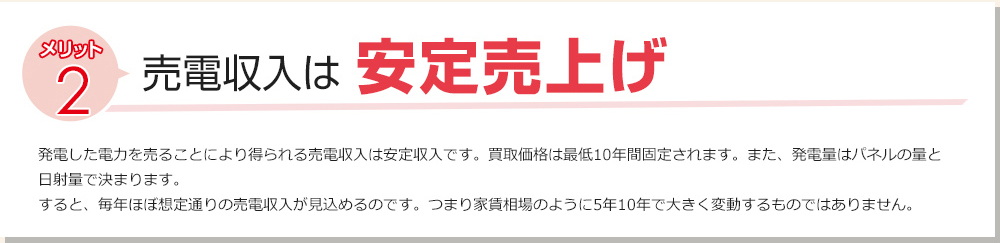 メリット
2

売電収入は 安定売上げ

発電した電力を売ることにより得られる売電収入は安定収入です。買取価格は最低10年間固定されます。また、発電量はパネルの量と日射量で決まります。
すると、毎年ほぼ想定通りの売電収入が見込めるのです。つまり家賃相場のように5年10年で大きく変動するものではありません。